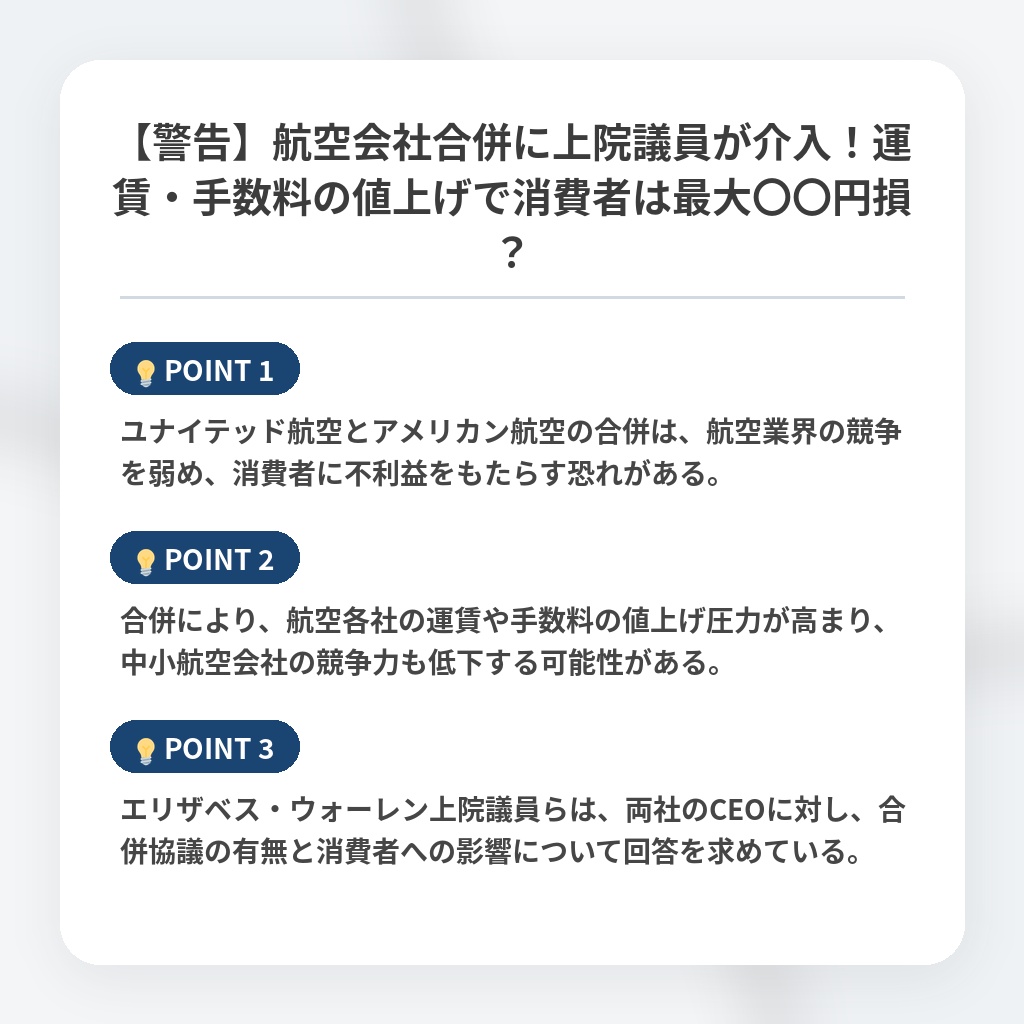 【警告】航空会社合併に上院議員が介入！運賃・手数料の値上げで消費者は最大〇〇円損？

💡 POINT 1

ユナイテッド航空とアメリカン航空の合併は、航空業界の競争を弱め、消費者に不利益をもたらす恐れがある。

💡 POINT 2

合併により、航空各社の運賃や手数料の値上げ圧力が高まり、中小航空会社の競争力も低下する可能性がある。

💡 POINT 3

エリザベス・ウォーレン上院議員らは、両社のCEOに対し、合併協議の有無と消費者への影響について回答を求めている。